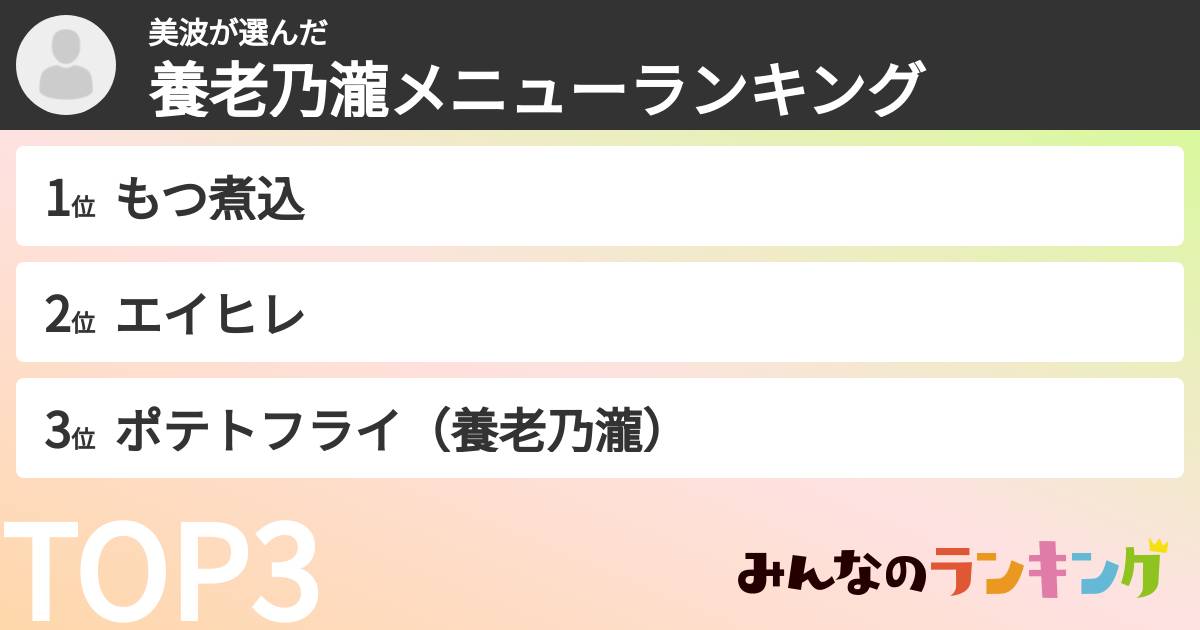 美波が選んだ
養老乃瀧メニューランキング

1位 もつ煮込

2位 エイヒレ

3位 ポテトフライ（養老乃瀧）

TOP3

みんなのランキング